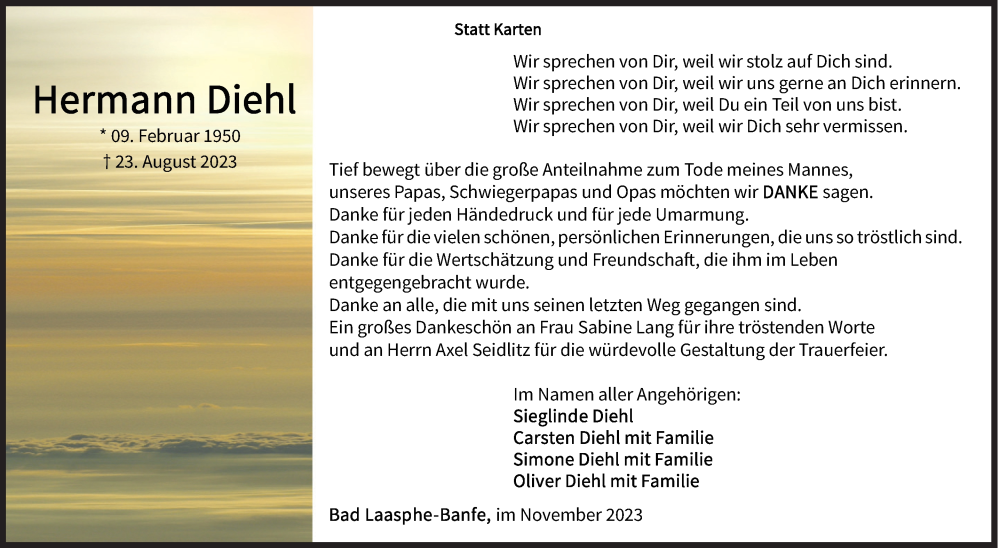 Hermann Diehl

* 09. Februar 1950
† 23. August 2023

Statt Karten

Wir sprechen von Dir, weil wir stolz auf Dich sind.
Wir sprechen von Dir, weil wir uns gerne an Dich erinnern.
Wir sprechen von Dir, weil Du ein Teil von uns bist.
Wir sprechen von Dir, weil wir Dich sehr vermissen.

Tief bewegt über die große Anteilnahme zum Tode meines Mannes, unseres Papas, Schwiegerpapas und Opas möchten wir DANKE sagen.
Danke für jeden Händedruck und für jede Umarmung.
Danke für die vielen schönen, persönlichen Erinnerungen, die uns so tröstlich sind.
Danke für die Wertschätzung und Freundschaft, die ihm im Leben entgegengebracht wurde.
Danke an alle, die mit uns seinen letzten Weg gegangen sind.
Ein großes Dankeschön an Frau Sabine Lang für ihre tröstenden Worte und an Herrn Axel Seidlitz für die würdevolle Gestaltung der Trauerfeier.

Im Namen aller Angehörigen:
Sieglinde Diehl
Carsten Diehl mit Familie
Simone Diehl mit Familie
Oliver Diehl mit Familie

Bad Laasphe-Banfe, im November 2023